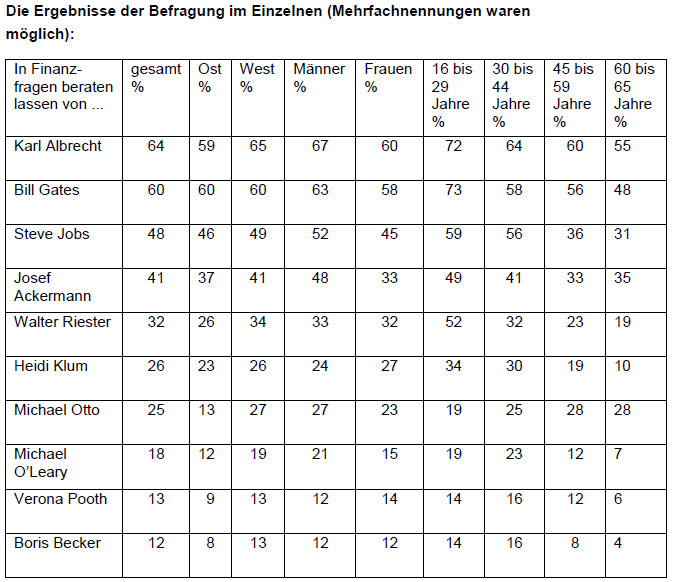 Die Ergebnisse der Befragung im Einzelnen (Mehrfachnennungen waren möglich):

| In Finanzfragen beraten lassen von ... | gesamt % | Ost % | West % | Männer % | Frauen % | 16 bis 29 Jahre % | 30 bis 44 Jahre % | 45 bis 59 Jahre % | 60 bis 65 Jahre % |
|---|---|---|---|---|---|---|---|---|---|
| Karl Albrecht | 64 | 59 | 65 | 67 | 60 | 72 | 64 | 60 | 55 |
| Bill Gates | 60 | 60 | 60 | 63 | 58 | 73 | 58 | 56 | 48 |
| Steve Jobs | 48 | 46 | 49 | 52 | 45 | 59 | 56 | 36 | 31 |
| Josef Ackermann | 41 | 37 | 41 | 48 | 33 | 49 | 41 | 33 | 35 |
| Walter Riester | 32 | 26 | 34 | 33 | 32 | 52 | 32 | 23 | 19 |
| Heidi Klum | 26 | 23 | 26 | 24 | 27 | 34 | 30 | 19 | 10 |
| Michael Otto | 25 | 13 | 27 | 27 | 23 | 19 | 25 | 28 | 28 |
| Michael O'Leary | 18 | 12 | 19 | 21 | 15 | 19 | 23 | 12 | 7 |
| Verona Pooth | 13 | 9 | 13 | 12 | 14 | 14 | 16 | 12 | 6 |
| Boris Becker | 12 | 8 | 13 | 12 | 12 | 14 | 16 | 8 | 4 |